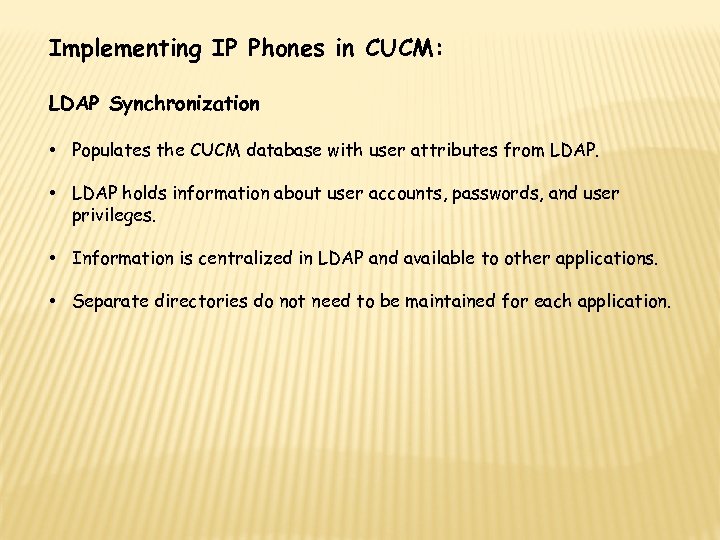 Implementing IP Phones in CUCM:

LDAP Synchronization

• Populates the CUCM database with user attributes from LDAP.

• LDAP holds information about user accounts, passwords, and user privileges.

• Information is centralized in LDAP and available to other applications.

• Separate directories do not need to be maintained for each application.